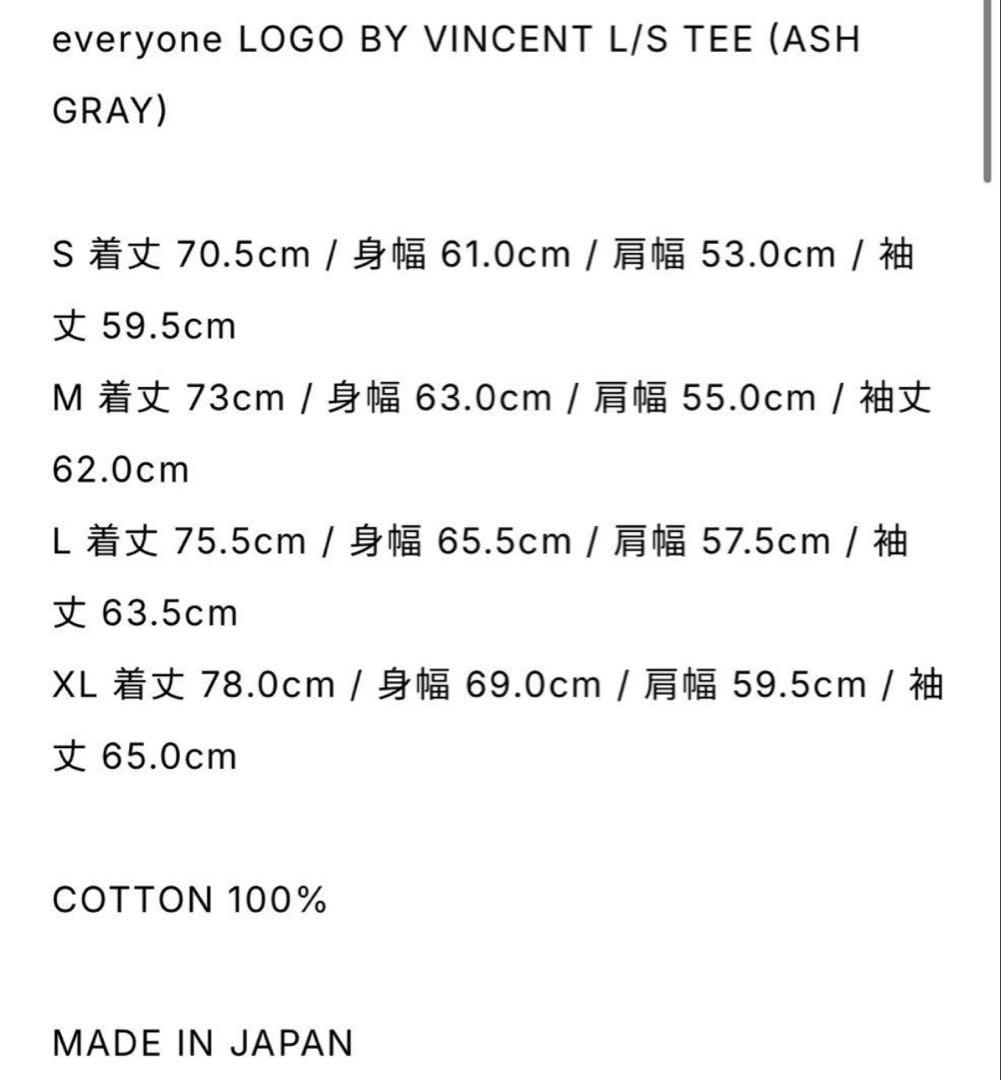 everyone LOGO BY VINCENT L/S TEE (ASH GRAY)

S 着丈 70.5cm / 身幅 61.0cm / 肩幅 53.0cm / 袖丈 59.5cm
M 着丈 73cm / 身幅 63.0cm / 肩幅 55.0cm / 袖丈 62.0cm
L 着丈 75.5cm / 身幅 65.5cm / 肩幅 57.5cm / 袖丈 63.5cm
XL 着丈 78.0cm / 身幅 69.0cm / 肩幅 59.5cm / 袖丈 65.0cm

COTTON 100%

MADE IN JAPAN